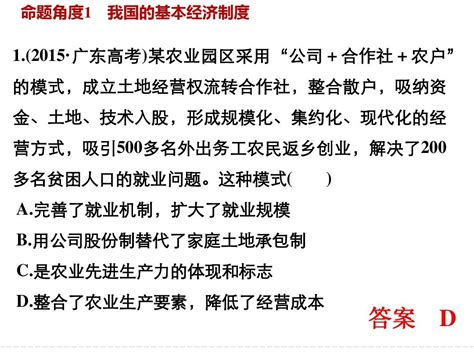 命题角度1　我国的基本经济制度

1.(2015·广东高考)某农业园区采用“公司＋合作社＋农户”的模式，成立土地经营权流转合作社，整合散户，吸纳资金、土地、技术入股，形成规模化、集约化、现代化的经营方式，吸引500多名外出务工农民返乡创业，解决了200多名贫困人口的就业问题。这种模式(　　)

A.完善了就业机制，扩大了就业规模

B.用公司股份制替代了家庭土地承包制

C.是农业先进生产力的体现和标志

D.整合了农业生产要素，降低了经营成本

答案　D